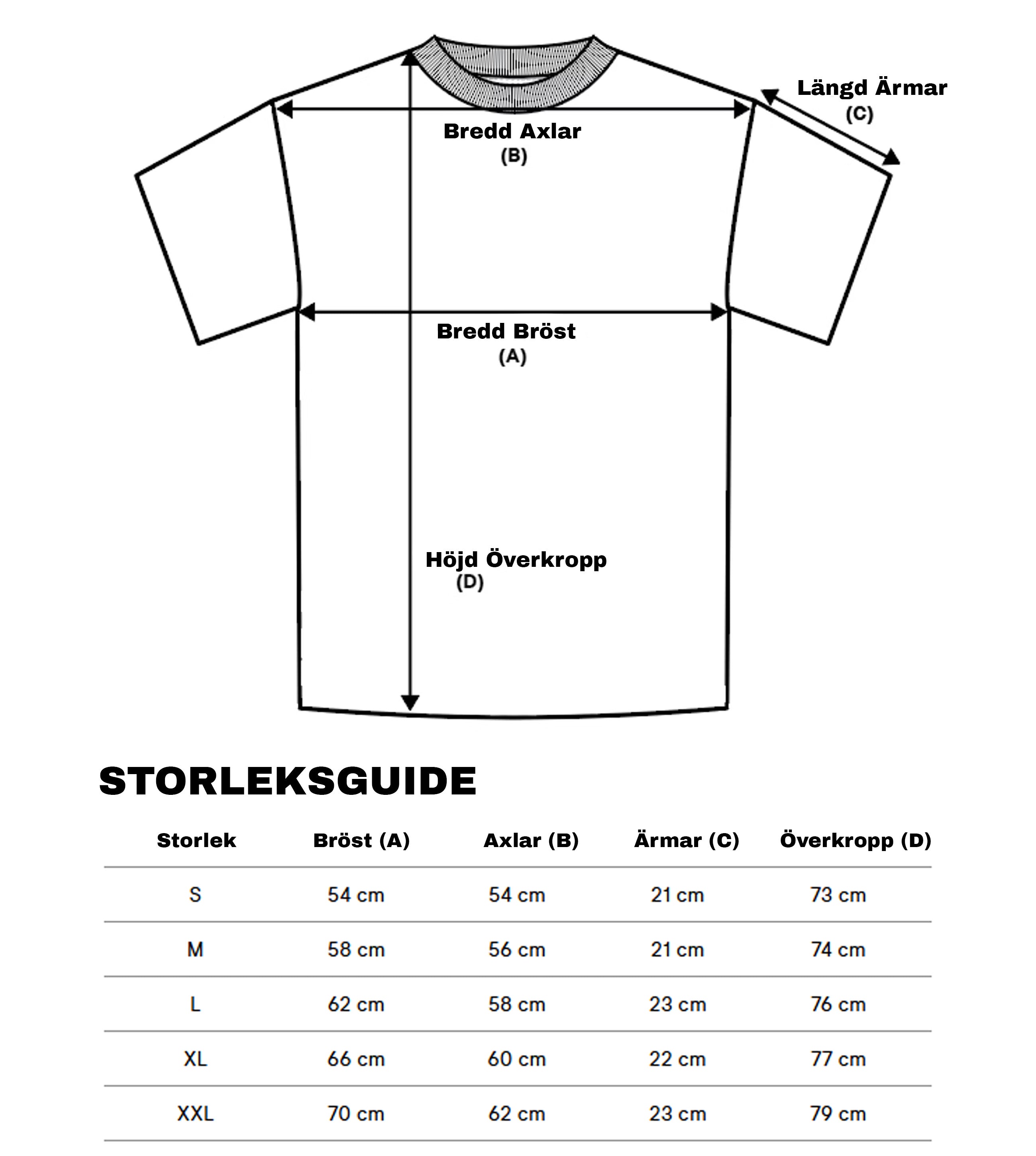 Längd Ärmar
(C)

Bredd Axlar
(B)

Bredd Bröst
(A)

Höjd Överkropp
(D)

STORLEKSGUIDE

| Storlek | Bröst (A) | Axlar (B) | Ärmar (C) | Överkropp (D) |
|---|---|---|---|---|
| S | 54 cm | 54 cm | 21 cm | 73 cm |
| M | 58 cm | 56 cm | 21 cm | 74 cm |
| L | 62 cm | 58 cm | 23 cm | 76 cm |
| XL | 66 cm | 60 cm | 22 cm | 77 cm |
| XXL | 70 cm | 62 cm | 23 cm | 79 cm |